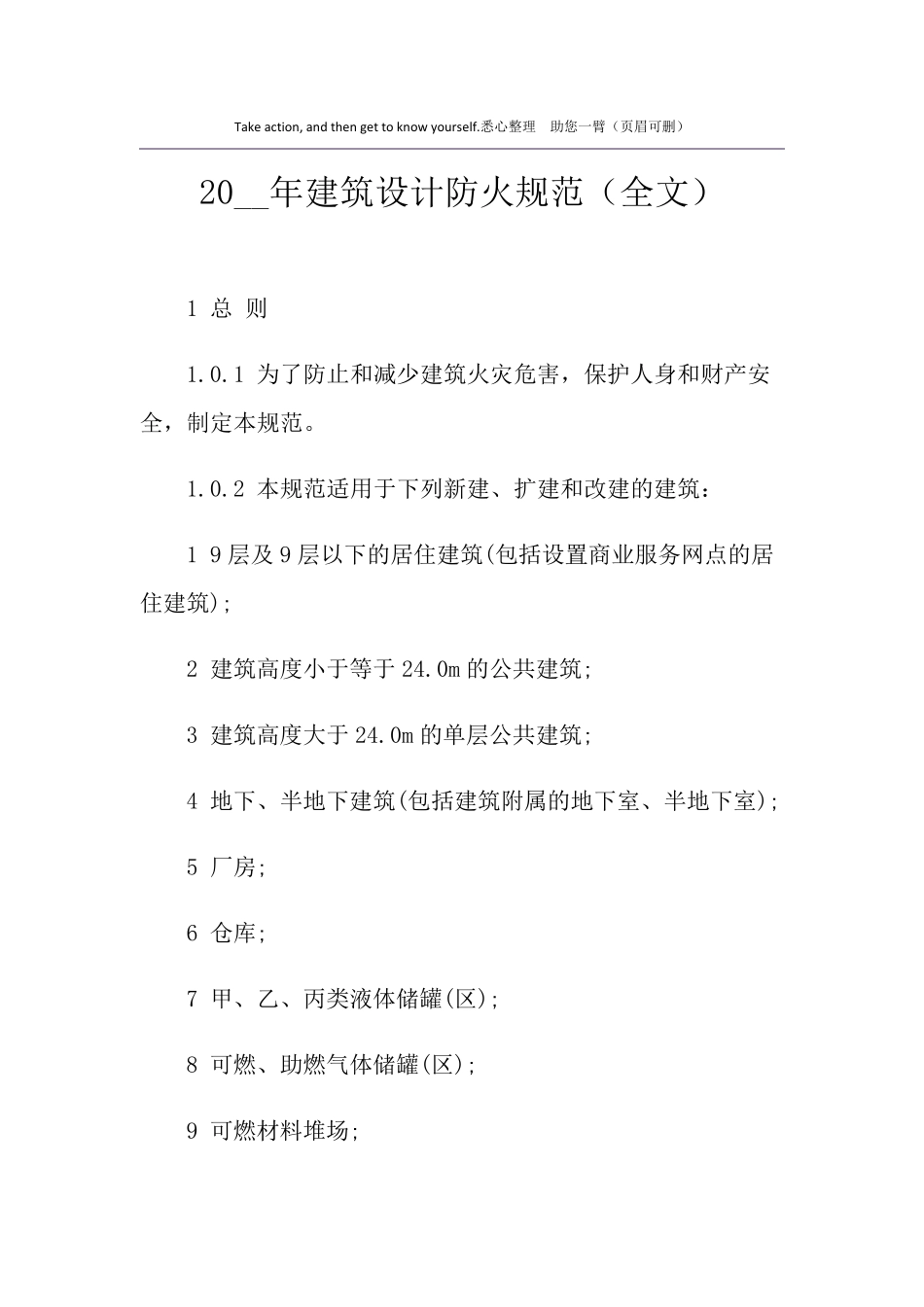 Take action, and then get to know yourself.悉心整理 助您一臂（页眉可删）

20__年建筑设计防火规范（全文）

1 总 则

1.0.1 为了防止和减少建筑火灾危害，保护人身和财产安全，制定本规范。

1.0.2 本规范适用于下列新建、扩建和改建的建筑：

1 9层及9层以下的居住建筑(包括设置商业服务网点的居住建筑);

2 建筑高度小于等于24.0m的公共建筑;

3 建筑高度大于24.0m的单层公共建筑;

4 地下、半地下建筑(包括建筑附属的地下室、半地下室);

5 厂房;

6 仓库;

7 甲、乙、丙类液体储罐(区);

8 可燃、助燃气体储罐(区);

9 可燃材料堆场;